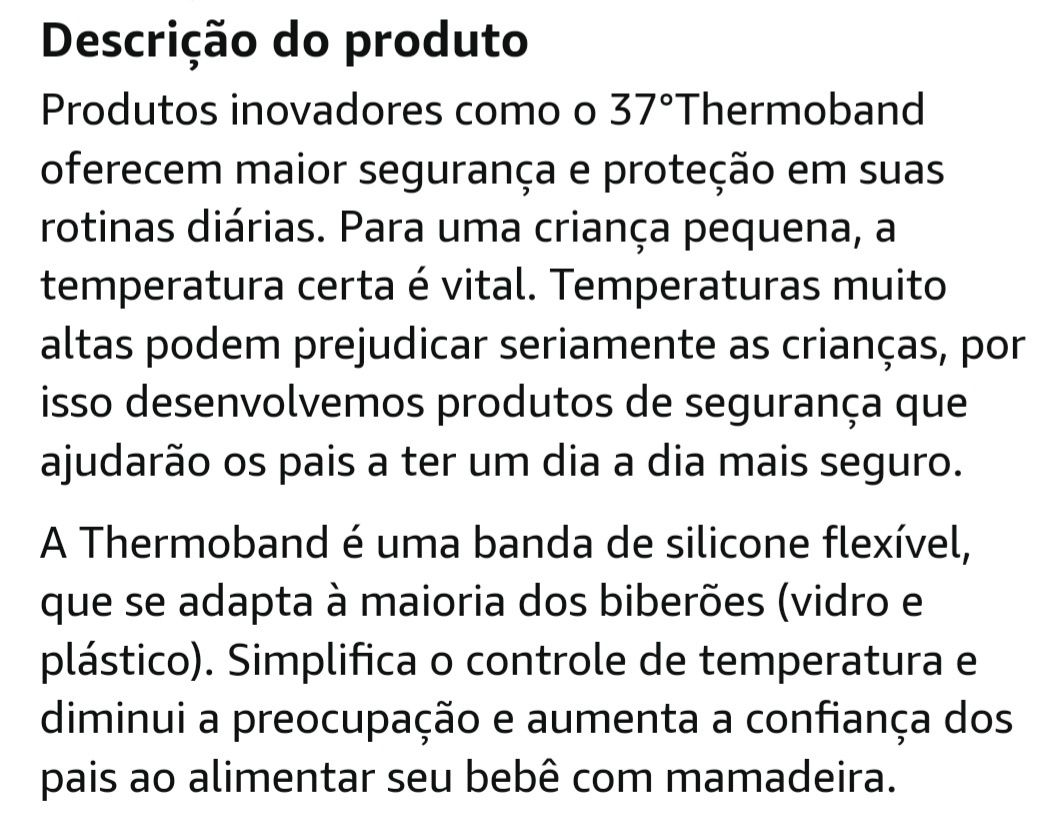 Descrição do produto

Produtos inovadores como o 37°Thermoband oferecem maior segurança e proteção em suas rotinas diárias. Para uma criança pequena, a temperatura certa é vital. Temperaturas muito altas podem prejudicar seriamente as crianças, por isso desenvolvemos produtos de segurança que ajudarão os pais a ter um dia a dia mais seguro.

A Thermoband é uma banda de silicone flexível, que se adapta à maioria dos biberões (vidro e plástico). Simplifica o controle de temperatura e diminui a preocupação e aumenta a confiança dos pais ao alimentar seu bebê com mamadeira.